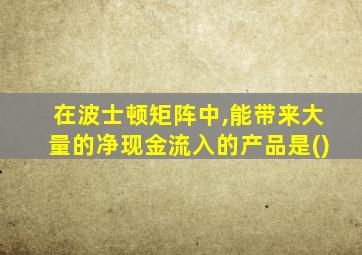 在波士顿矩阵中,能带来大量的净现金流入的产品是()